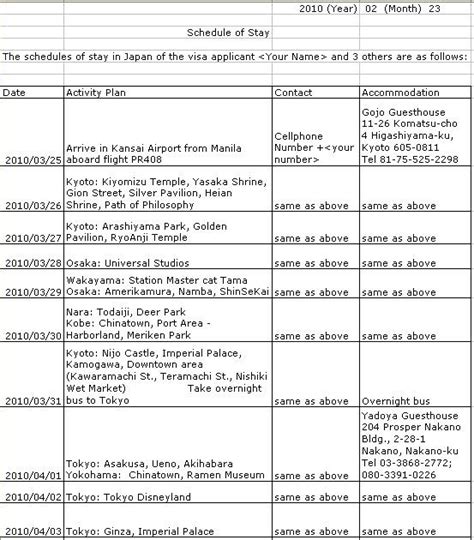 2010 (Year) 02 (Month) 23

Schedule of Stay

The schedules of stay in Japan of the visa applicant <Your Name> and 3 others are as follows:

| Date | Activity Plan | Contact | Accommodation |
|---|---|---|---|
| 2010/03/25 | Arrive in Kansai Airport from Manila aboard flight PR408 | Cellphone Number +<your number> | Gojo Guesthouse 11-26 Komatsu-cho 4 Higashiyama-ku, Kyoto 605-0811 Tel 81-75-525-2298 |
| 2010/03/26 | Kyoto: Kiyomizu Temple, Yasaka Shrine, Gion Street, Silver Pavilion, Heian Shrine, Path of Philosophy | same as above | same as above |
| 2010/03/27 | Kyoto: Arashiyama Park, Golden Pavilion, RyoAnji Temple | same as above | same as above |
| 2010/03/28 | Osaka: Universal Studios | same as above | same as above |
| 2010/03/29 | Wakayama: Station Master cat Tama Osaka: Amerikamura, Namba, ShinSeKai | same as above | same as above |
| 2010/03/30 | Nara: Todaiji, Deer Park Kobe: Chinatown, Port Area - Harborland, Meriken Park | same as above | same as above |
| 2010/03/31 | Kyoto: Nijo Castle, Imperial Palace, Kamogawa, Downtown area (Kawaramachi St., Teramachi St., Nishiki Wet Market) Take overnight bus to Tokyo | same as above | Overnight bus |
| 2010/04/01 | Tokyo: Asakusa, Ueno, Akihabara Yokohama: Chinatown, Ramen Museum | same as above | Yadoya Guesthouse 204 Prosper Nakano Bldg., 2-28-1 Nakano, Nakano-ku Tel 03-3868-2772; 080-3391-0226 |
| 2010/04/02 | Tokyo: Tokyo Disneyland | same as above | same as above |
| 2010/04/03 | Tokyo: Ginza, Imperial Palace | same as above | same as above |